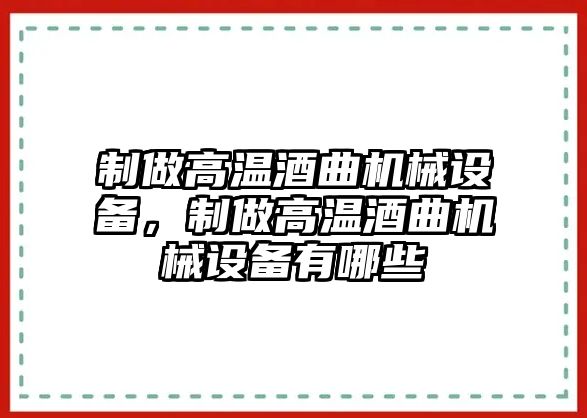 制做高温酒曲机械设备，制做高温酒曲机械设备有哪些